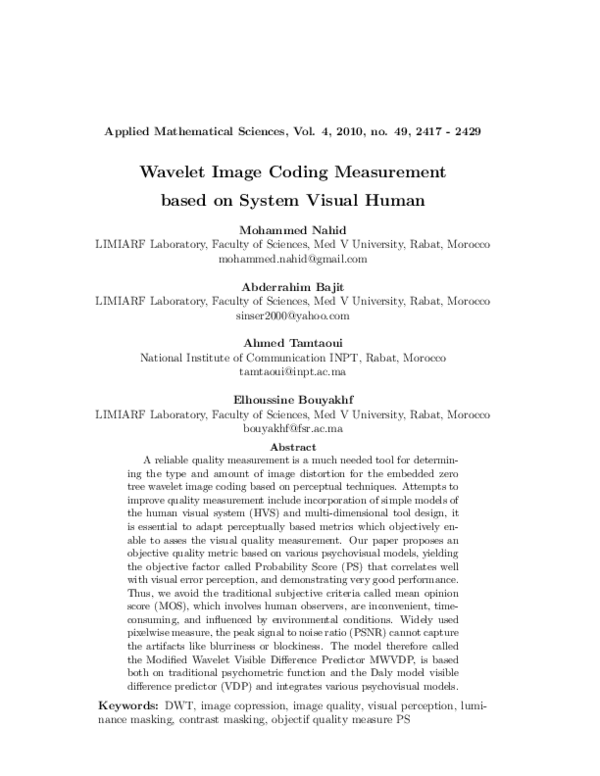 Applied Mathematical Sciences, Vol. 4, 2010, no. 49, 2417 - 2429

Wavelet Image Coding Measurement based on System Visual Human

Mohammed Nahid
LIMIARF Laboratory, Faculty of Sciences, Med V University, Rabat, Morocco
mohammed.nahid@gmail.com

Abderrahim Bajit
LIMIARF Laboratory, Faculty of Sciences, Med V University, Rabat, Morocco
sinser2000@yahoo.com

Ahmed Tamtaoui
National Institute of Communication INPT, Rabat, Morocco
tamtaoui@inpt.ac.ma

Elhoussine Bouyakhf
LIMIARF Laboratory, Faculty of Sciences, Med V University, Rabat, Morocco
bouyakhf@fsr.ac.ma

Abstract

A reliable quality measurement is a much needed tool for determining the type and amount of image distortion for the embedded zero tree wavelet image coding based on perceptual techniques. Attempts to improve quality measurement include incorporation of simple models of the human visual system (HVS) and multi-dimensional tool design, it is essential to adapt perceptually based metrics which objectively enable to asses the visual quality measurement. Our paper proposes an objective quality metric based on various psychovisual models, yielding the objective factor called Probability Score (PS) that correlates well with visual error perception, and demonstrating very good performance. Thus, we avoid the traditional subjective criteria called mean opinion score (MOS), which involves human observers, are inconvenient, time-consuming, and influenced by environmental conditions. Widely used pixelwise measure, the peak signal to noise ratio (PSNR) cannot capture the artifacts like blurriness or blockiness. The model therefore called the Modified Wavelet Visible Difference Predictor MWVDP, is based both on traditional psychometric function and the Daly model visible difference predictor (VDP) and integrates various psychovisual models.

Keywords: DWT, image copression, image quality, visual perception, luminance masking, contrast masking, objectif quality measure PS